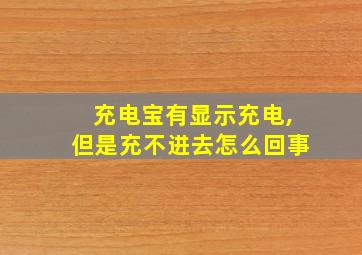 充电宝有显示充电,
但是充不进去怎么回事